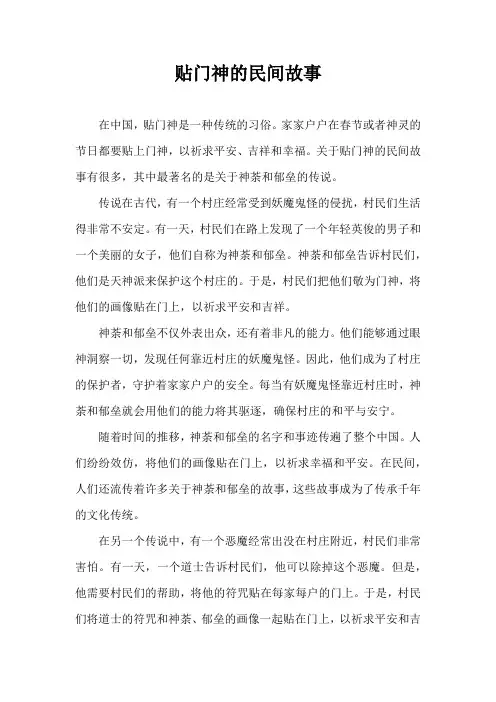 贴门神的民间故事

在中国，贴门神是一种传统的习俗。家家户户在春节或者神灵的节日都要贴上门神，以祈求平安、吉祥和幸福。关于贴门神的民间故事有很多，其中最著名的是关于神荼和郁垒的传说。

传说在古代，有一个村庄经常受到妖魔鬼怪的侵扰，村民们生活得非常不安定。有一天，村民们在路上发现了一个年轻英俊的男子和一个美丽的女子，他们自称为神荼和郁垒。神荼和郁垒告诉村民们，他们是天神派来保护这个村庄的。于是，村民们把他们敬为门神，将他们的画像贴在门上，以祈求平安和吉祥。

神荼和郁垒不仅外表出众，还有着非凡的能力。他们能够通过眼神洞察一切，发现任何靠近村庄的妖魔鬼怪。因此，他们成为了村庄的保护者，守护着家家户户的安全。每当有妖魔鬼怪靠近村庄时，神荼和郁垒就会用他们的能力将其驱逐，确保村庄的和平与安宁。

随着时间的推移，神荼和郁垒的名字和事迹传遍了整个中国。人们纷纷效仿，将他们的画像贴在门上，以祈求幸福和平安。在民间，人们还流传着许多关于神荼和郁垒的故事，这些故事成为了传承千年的文化传统。

在另一个传说中，有一个恶魔经常出没在村庄附近，村民们非常害怕。有一天，一个道士告诉村民们，他可以除掉这个恶魔。但是，他需要村民们的帮助，将他的符咒贴在每家每户的门上。于是，村民们将道士的符咒和神荼、郁垒的画像一起贴在门上，以祈求平安和吉